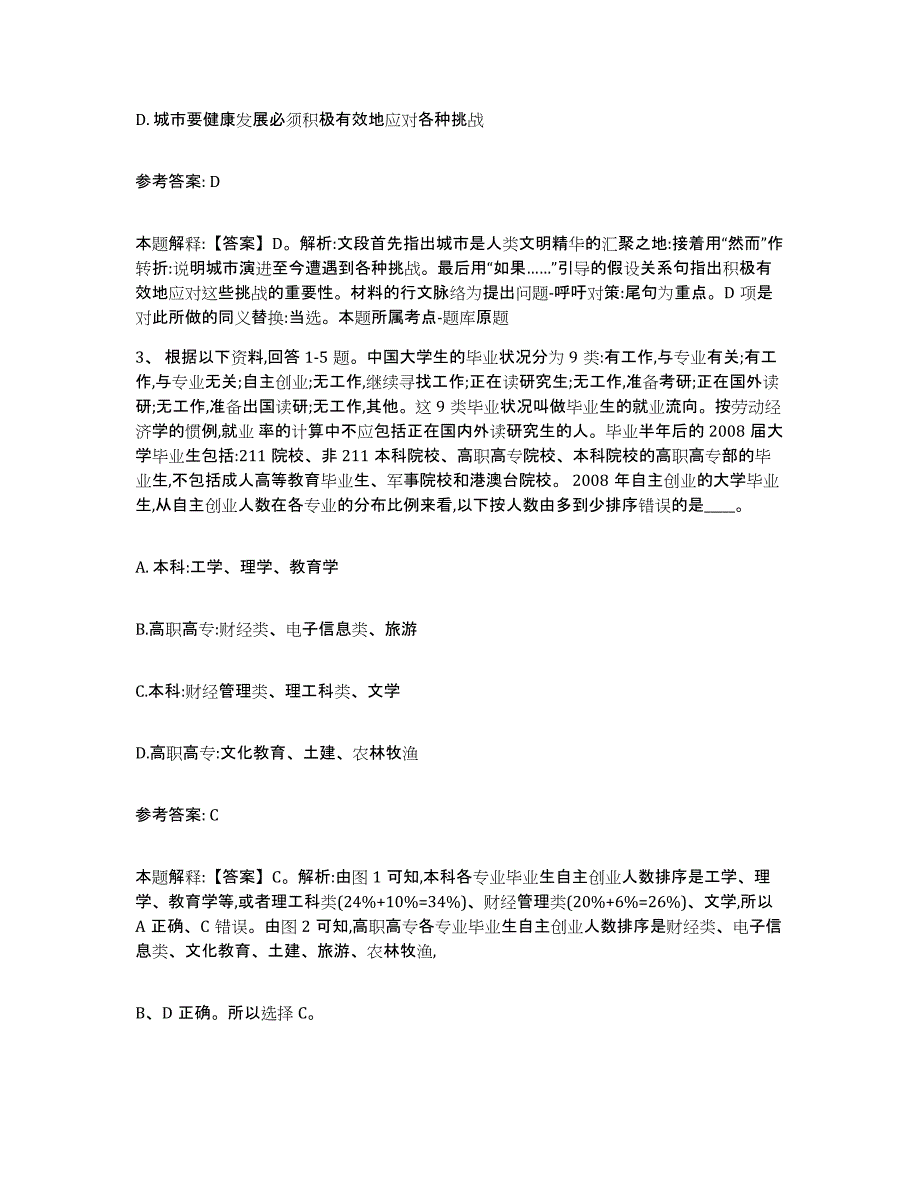 D. 城市要健康发展必须积极有效地应对各种挑战

参考答案: D

本题解释:【答案】D。解析:文段首先指出城市是人类文明精华的汇聚之地:接着用“然而”作转折:说明城市演进至今遭遇到各种挑战。最后用“如果……”引导的假设关系句指出积极有效地应对这些挑战的重要性。材料的行文脉络为提出问题-呼吁对策:尾句为重点。D 项是对此所做的同义替换:当选。本题所属考点-题库原题

3、 根据以下资料,回答 1-5 题。中国大学生的毕业状况分为 9 类:有工作,与专业有关;有工作,与专业无关;自主创业;无工作,继续寻找工作;正在读研究生;无工作,准备考研;正在国外读研;无工作,准备出国读研;无工作,其他。这 9 类毕业状况叫做毕业生的就业流向。按劳动经济学的惯例,就业 率的计算中不应包括正在国内外读研究生的人。毕业半年后的 2008 届大学毕业生包括:211 院校、非 211 本科院校、高职高专院校、本科院校的高职高专部的毕业生,不包括成人高等教育毕业生、军事院校和港澳台院校。 2008 年自主创业的大学毕业生,从自主创业人数在各专业的分布比例来看,以下按人数由多到少排序错误的是____。

A. 本科:工学、理学、教育学

B.高职高专:财经类、电子信息类、旅游

C.本科:财经管理类、理工科类、文学

D.高职高专:文化教育、土建、农林牧渔

参考答案: C

本题解释:【答案】C。解析:由图 1 可知,本科各专业毕业生自主创业人数排序是工学、理学、教育学等,或者理工科类(24%+10%=34%)、财经管理类(20%+6%=26%)、文学,所以 A 正确、C 错误。由图 2 可知,高职高专各专业毕业生自主创业人数排序是财经类、电子信息类、文化教育、土建、旅游、农林牧渔,

B、D 正确。所以选择 C。